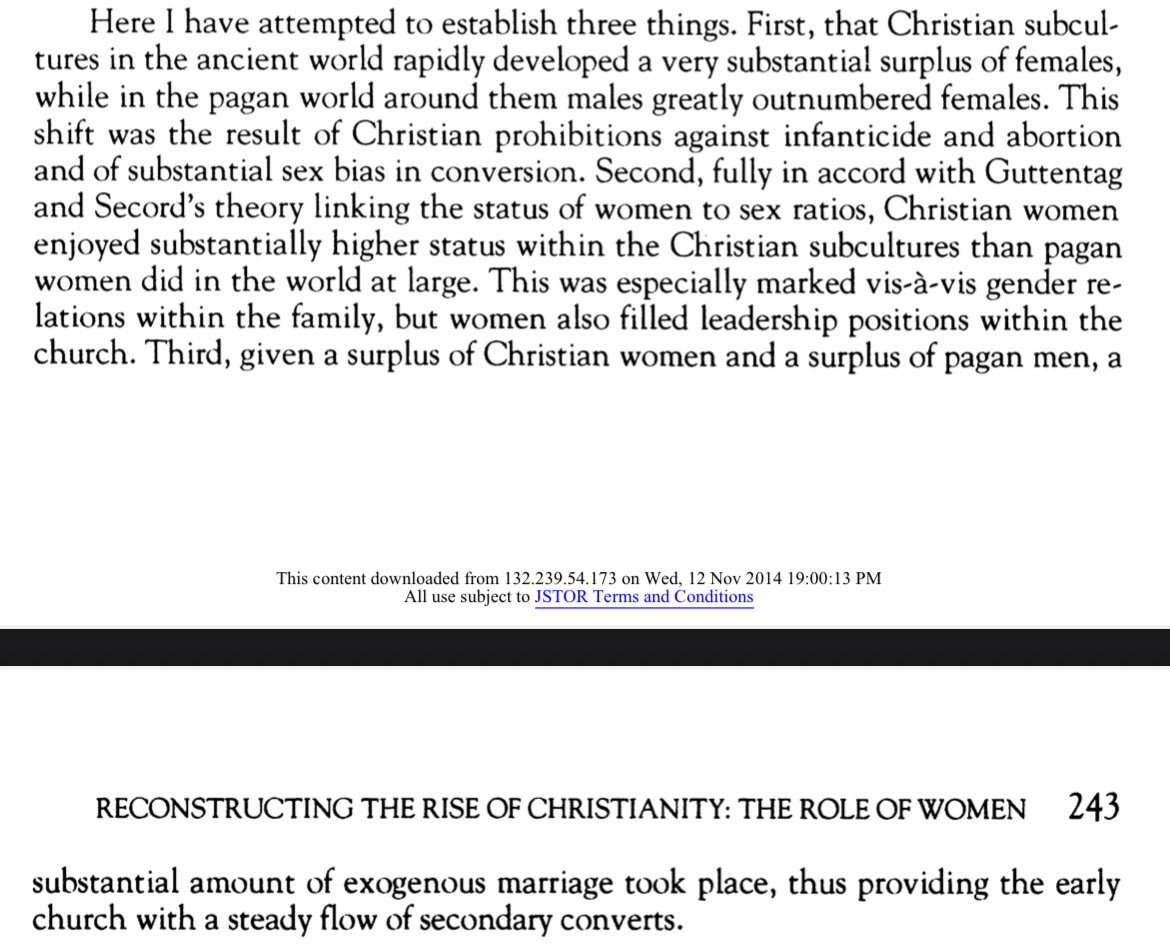 Here I have attempted to establish three things. First, that Christian subcultures in the ancient world rapidly developed a very substantial surplus of females, while in the pagan world around them males greatly outnumbered females. This shift was the result of Christian prohibitions against infanticide and abortion and of substantial sex bias in conversion. Second, fully in accord with Guttentag and Secord's theory linking the status of women to sex ratios, Christian women enjoyed substantially higher status within the Christian subcultures than pagan women did in the world at large. This was especially marked vis-à-vis gender relations within the family, but women also filled leadership positions within the church. Third, given a surplus of Christian women and a surplus of pagan men, a

This content downloaded from 132.239.54.173 on Wed, 12 Nov 2014 19:00:13 PM
All use subject to JSTOR Terms and Conditions

RECONSTRUCTING THE RISE OF CHRISTIANITY: THE ROLE OF WOMEN 243

substantial amount of exogenous marriage took place, thus providing the early church with a steady flow of secondary converts.